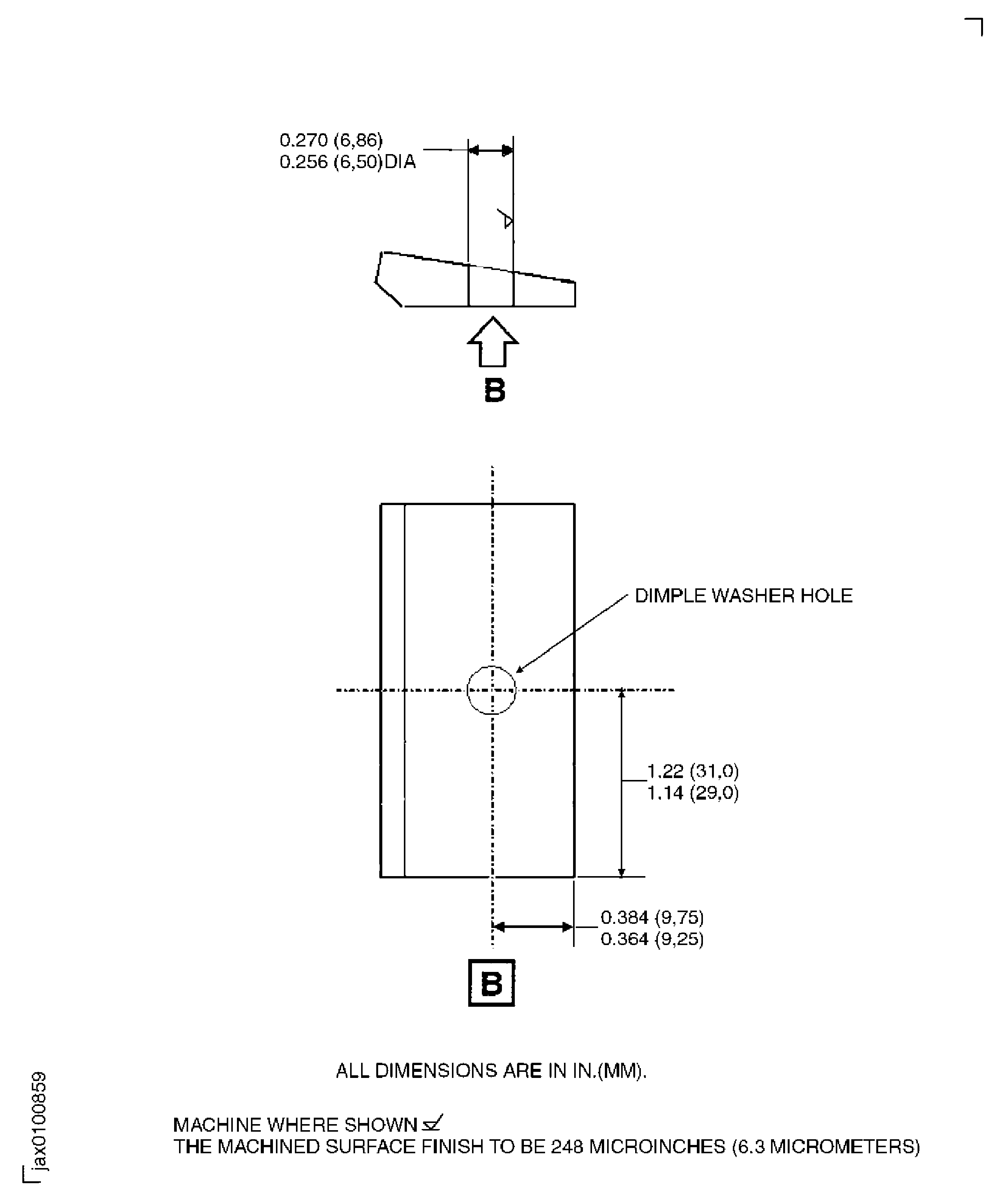 0.270 (6,86)
0.256 (6,50)DIA

B

DIMPLE WASHER HOLE

1.22 (31,0)
1.14 (29,0)

0.384 (9,75)
0.364 (9,25)

B

ALL DIMENSIONS ARE IN IN.(MM).

MACHINE WHERE SHOWN
THE MACHINED SURFACE FINISH TO BE 248 MICROINCHES (6.3 MICROMETERS)

jax0100859